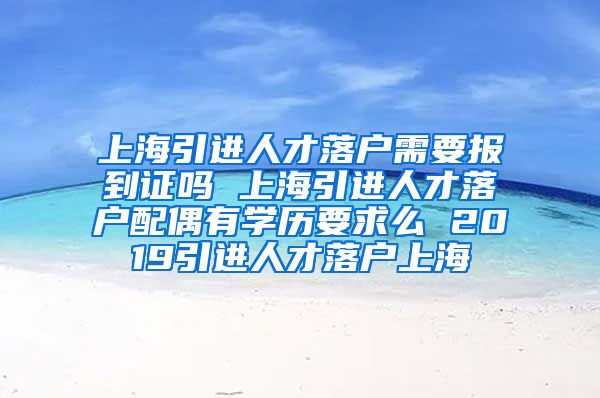 上海引进人才落户需要报到证吗 上海引进人才落户配偶有学历要求么 2019引进人才落户上海